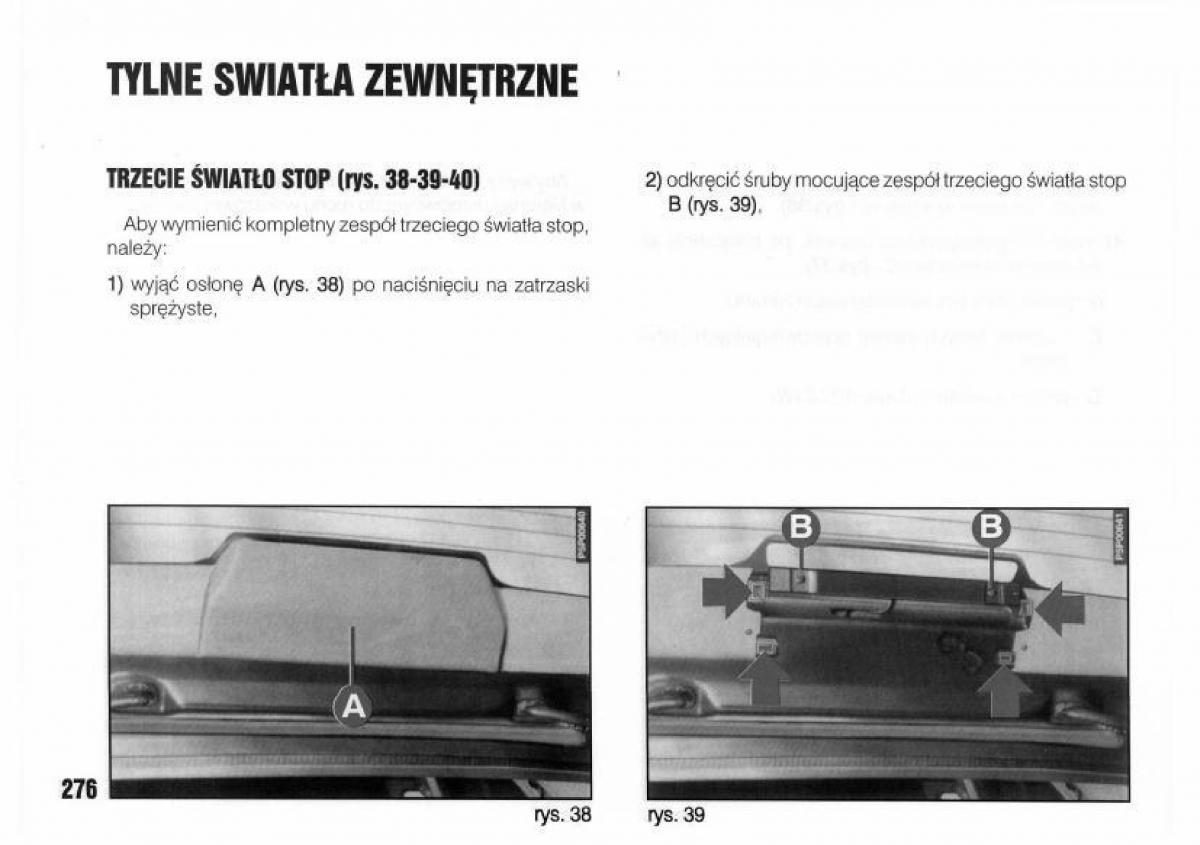 TYLNE SWIATŁA ZEWNĘTRZNE

TRZECIE ŚWIATŁO STOP (rys. 38-39-40)

Aby wymienić kompletny zespół trzeciego światła stop, należy:

1) wyjąć osłonę A (rys. 38) po naciśnięciu na zatrzaski sprężyste,

2) odkręcić śruby mocujące zespół trzeciego światła stop B (rys. 39),

P5P00640

A

276

rys. 38

P5P00641

B

B

rys. 39